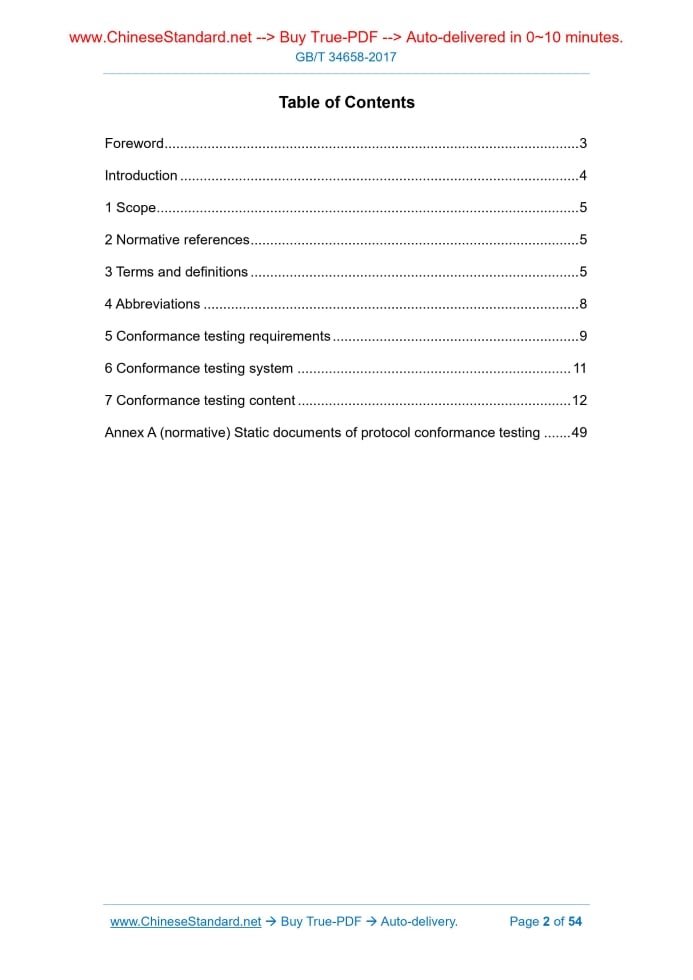 www.ChineseStandard.net --> Buy True-PDF --> Auto-delivered in 0~10 minutes.
GB/T 34658-2017

Table of Contents

Foreword 3

Introduction 4

1 Scope 5

2 Normative references 5

3 Terms and definitions 5

4 Abbreviations 8

5 Conformance testing requirements 9

6 Conformance testing system 11

7 Conformance testing content 12

Annex A (normative) Static documents of protocol conformance testing 49

www.ChineseStandard.net → Buy True-PDF → Auto-delivery. Page 2 of 54